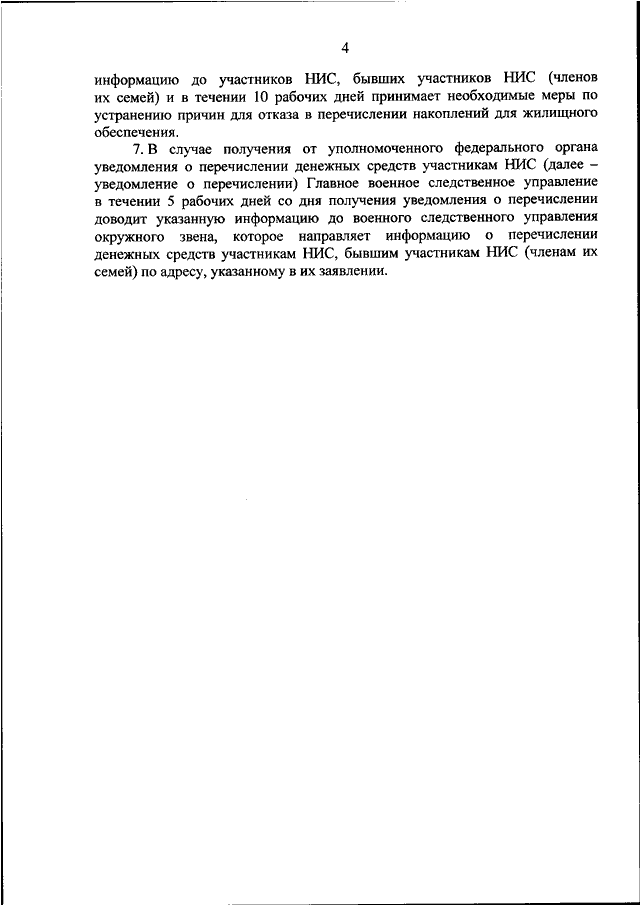 4

информацию до участников НИС, бывших участников НИС (членов их семей) и в течении 10 рабочих дней принимает необходимые меры по устранению причин для отказа в перечислении накоплений для жилищного обеспечения.

7. В случае получения от уполномоченного федерального органа уведомления о перечислении денежных средств участникам НИС (далее – уведомление о перечислении) Главное военное следственное управление в течении 5 рабочих дней со дня получения уведомления о перечислении доводит указанную информацию до военного следственного управления окружного звена, которое направляет информацию о перечислении денежных средств участникам НИС, бывшим участникам НИС (членам их семей) по адресу, указанному в их заявлении.